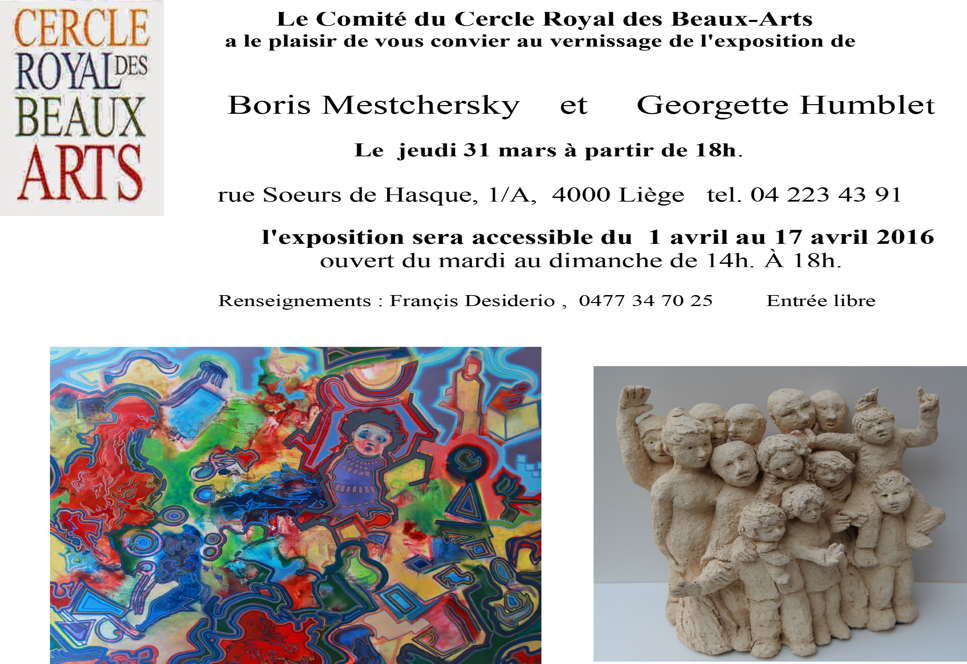 CERCLE ROYAL DES BEAUX ARTS

Le Comité du Cercle Royal des Beaux-Arts a le plaisir de vous convier au vernissage de l'exposition de

Boris Mestchersky et Georgette Humblet

Le jeudi 31 mars à partir de 18h.

rue Soeurs de Hasque, 1/A, 4000 Liège tel. 04 223 43 91

l'exposition sera accessible du 1 avril au 17 avril 2016
ouvert du mardi au dimanche de 14h. À 18h.

Renseignements : Françis Desiderio , 0477 34 70 25 Entrée libre